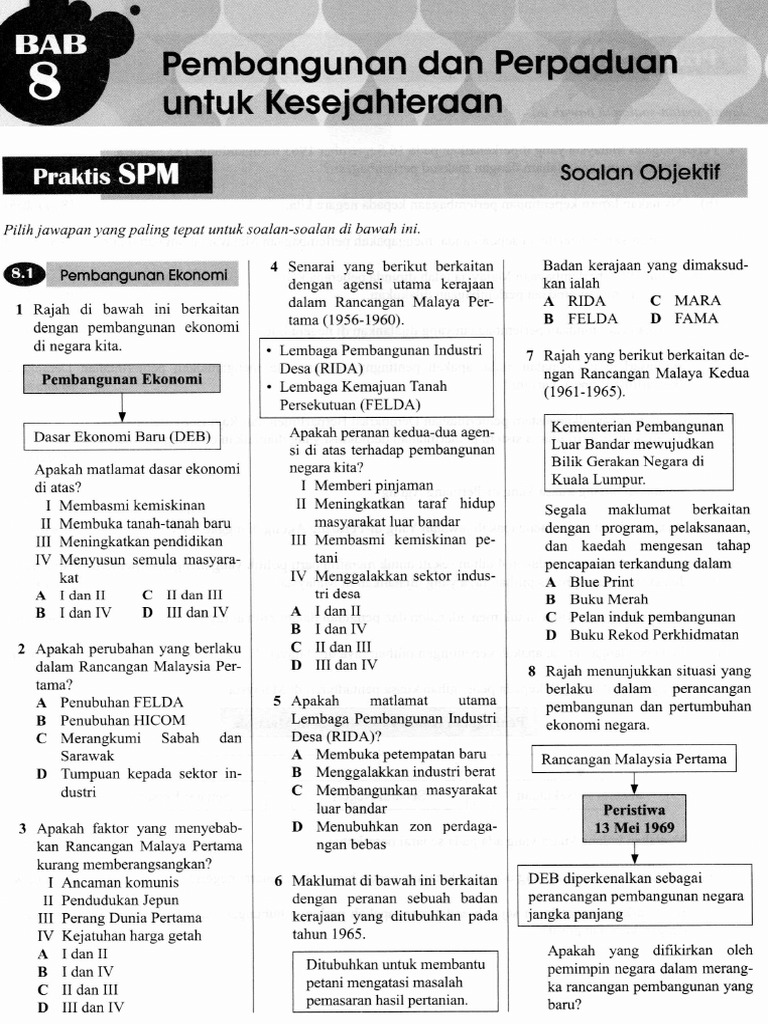 BAB 8 Pembangunan dan Perpaduan untuk Kesejahteraan

Praktis SPM

Soalan Objektif

Pilih jawapan yang paling tepat untuk soalan-soalan di bawah ini.

8.1 Pembangunan Ekonomi

1 Rajah di bawah ini berkaitan dengan pembangunan ekonomi di negara kita.

Pembangunan Ekonomi

Dasar Ekonomi Baru (DEB)

Apakah matlamat dasar ekonomi di atas?
I Membasmi kemiskinan
II Membuka tanah-tanah baru
III Meningkatkan pendidikan
IV Menyusun semula masyarakat
A I dan II
B I dan IV
C II dan III
D III dan IV

2 Apakah perubahan yang berlaku dalam Rancangan Malaysia Pertama?
A Penubuhan FELDA
B Penubuhan HICOM
C Merangkumi Sabah dan Sarawak
D Tumpuan kepada sektor industri

3 Apakah faktor yang menyebabkan Rancangan Malaya Pertama kurang memberangsangkan?
I Ancaman komunis
II Pendudukan Jepun
III Perang Dunia Pertama
IV Kejatuhan harga getah
A I dan II
B I dan IV
C II dan III
D III dan IV

4 Senarai yang berikut berkaitan dengan agensi utama kerajaan dalam Rancangan Malaya Pertama (1956-1960).

• Lembaga Pembangunan Industri Desa (RIDA)
• Lembaga Kemajuan Tanah Persekutuan (FELDA)

Apakah peranan kedua-dua agensi di atas terhadap pembangunan negara kita?
I Memberi pinjaman
II Meningkatkan taraf hidup masyarakat luar bandar
III Membasmi kemiskinan petani
IV Menggalakkan sektor industri desa
A I dan II
B I dan IV
C II dan III
D III dan IV

5 Apakah matlamat utama Lembaga Pembangunan Industri Desa (RIDA)?
A Membuka petempatan baru
B Menggalakkan industri berat
C Membangunkan masyarakat luar bandar
D Menubuhkan zon perdagangan bebas

6 Maklumat di bawah ini berkaitan dengan peranan sebuah badan kerajaan yang ditubuhkan pada tahun 1965.

Ditubuhkan untuk membantu petani mengatasi masalah pemasaran hasil pertanian.

Badan kerajaan yang dimaksudkan ialah
A RIDA
B FELDA
C MARA
D FAMA

7 Rajah yang berikut berkaitan dengan Rancangan Malaya Kedua (1961-1965).

Kementerian Pembangunan Luar Bandar mewujudkan Bilik Gerakan Negara di Kuala Lumpur.

Segala maklumat berkaitan dengan program, pelaksanaan, dan kaedah mengesan tahap pencapaian terkandung dalam
A Blue Print
B Buku Merah
C Pelan induk pembangunan
D Buku Rekod Perkhidmatan

8 Rajah menunjukkan situasi yang berlaku dalam perancangan pembangunan dan pertumbuhan ekonomi negara.

Rancangan Malaysia Pertama

Peristiwa 13 Mei 1969

DEB diperkenalkan sebagai perancangan pembangunan negara jangka panjang

Apakah yang difikirkan oleh pemimpin negara dalam merangka rancangan pembangunan yang baru?